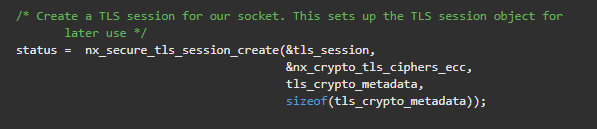 /* Create a TLS session for our socket. This sets up the TLS session object for
       later use */
status =  nx_secure_tls_session_create(&tls_session,
                                        &nx_crypto_tls_ciphers_ecc,
                                        tls_crypto_metadata,
                                        sizeof(tls_crypto_metadata));